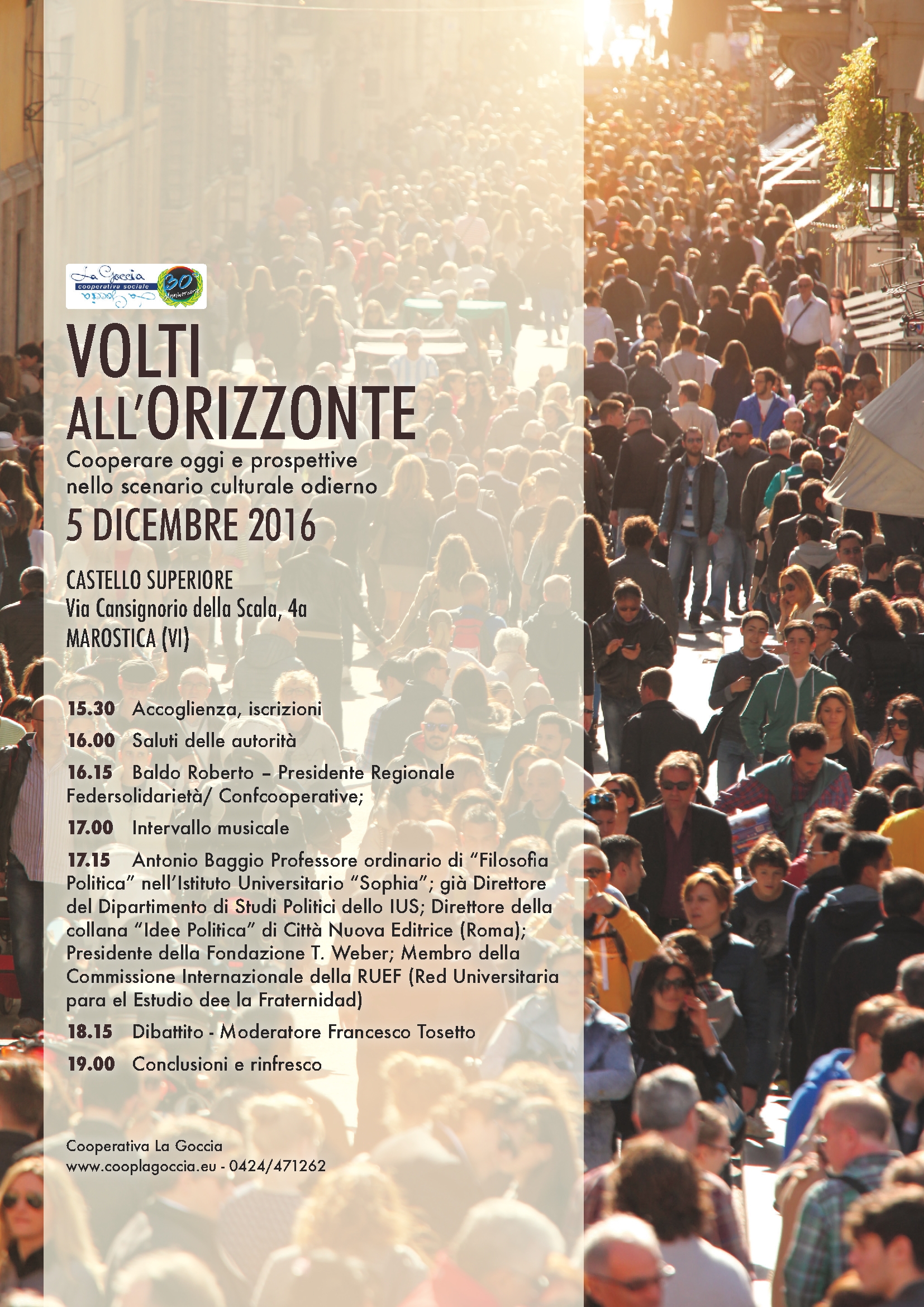 La Goccia
cooperativa sociale
30 Anniversario

VOLTI ALL'ORIZZONTE

Cooperare oggi e prospettive nello scenario culturale odierno

5 DICEMBRE 2016

CASTELLO SUPERIORE
Via Cansignorio della Scala, 4a
MAROSTICA (VI)

15.30 Accoglienza, iscrizioni

16.00 Saluti delle autorità

16.15 Baldo Roberto – Presidente Regionale Federsolidarietà/ Confcooperative;

17.00 Intervallo musicale

17.15 Antonio Baggio Professore ordinario di "Filosofia Politica" nell'Istituto Universitario "Sophia"; già Direttore del Dipartimento di Studi Politici dello IUS; Direttore della collana "Idee Politica" di Città Nuova Editrice (Roma); Presidente della Fondazione T. Weber; Membro della Commissione Internazionale della RUEF (Red Universitaria para el Estudio dee la Fraternidad)

18.15 Dibattito - Moderatore Francesco Tosetto

19.00 Conclusioni e rinfresco

Cooperativa La Goccia
www.cooplagoccia.eu - 0424/471262